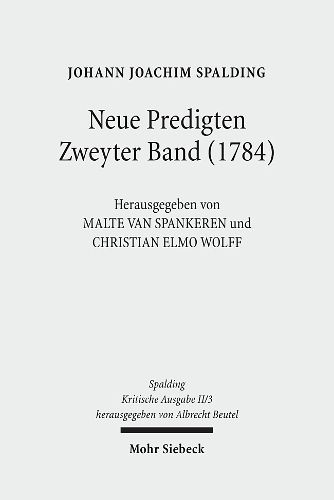 JOHANN JOACHIM SPALDING

Neue Predigten
Zweyter Band (1784)

Herausgegeben von
MALTE VAN SPANKEREN und
CHRISTIAN ELMO WOLFF

Spalding
Kritische Ausgabe II/3
herausgegeben von Albrecht Beutel

Mohr Siebeck